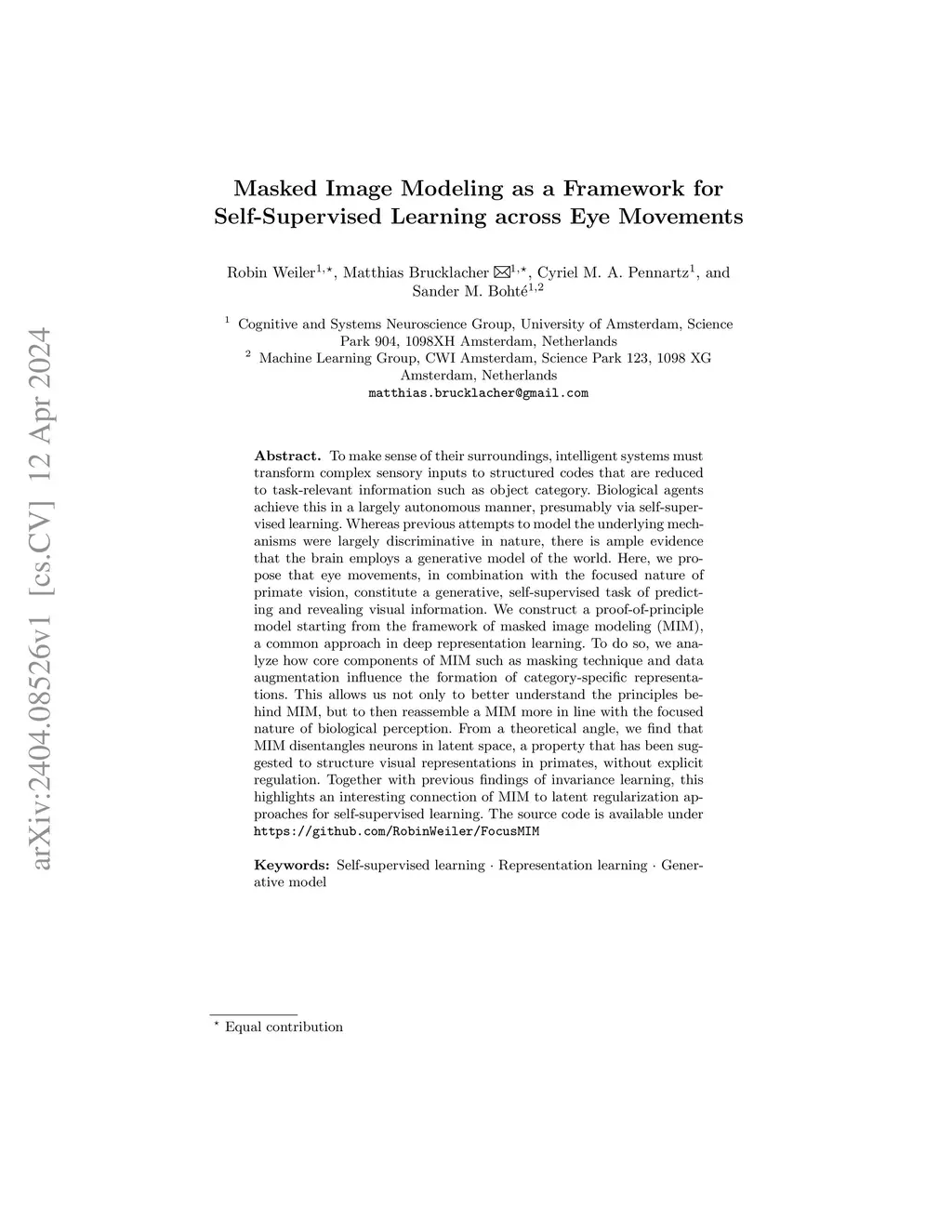 arXiv:2404.08526v1 [cs.CV] 12 Apr 2024

Masked Image Modeling as a Framework for Self-Supervised Learning across Eye Movements

Robin Weiler$^{1,\star}$, Matthias Brucklacher ✉$^{1,\star}$, Cyriel M. A. Pennartz$^{1}$, and Sander M. Bohté$^{1,2}$

$^{1}$ Cognitive and Systems Neuroscience Group, University of Amsterdam, Science Park 904, 1098XH Amsterdam, Netherlands
$^{2}$ Machine Learning Group, CWI Amsterdam, Science Park 123, 1098 XG Amsterdam, Netherlands
matthias.brucklacher@gmail.com

Abstract. To make sense of their surroundings, intelligent systems must transform complex sensory inputs to structured codes that are reduced to task-relevant information such as object category. Biological agents achieve this in a largely autonomous manner, presumably via self-supervised learning. Whereas previous attempts to model the underlying mechanisms were largely discriminative in nature, there is ample evidence that the brain employs a generative model of the world. Here, we propose that eye movements, in combination with the focused nature of primate vision, constitute a generative, self-supervised task of predicting and revealing visual information. We construct a proof-of-principle model starting from the framework of masked image modeling (MIM), a common approach in deep representation learning. To do so, we analyze how core components of MIM such as masking technique and data augmentation influence the formation of category-specific representations. This allows us not only to better understand the principles behind MIM, but to then reassemble a MIM more in line with the focused nature of biological perception. From a theoretical angle, we find that MIM disentangles neurons in latent space, a property that has been suggested to structure visual representations in primates, without explicit regulation. Together with previous findings of invariance learning, this highlights an interesting connection of MIM to latent regularization approaches for self-supervised learning. The source code is available under https://github.com/RobinWeiler/FocusMIM

Keywords: Self-supervised learning · Representation learning · Generative model

$^{\star}$ Equal contribution